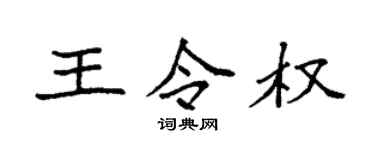 王令权

词典网